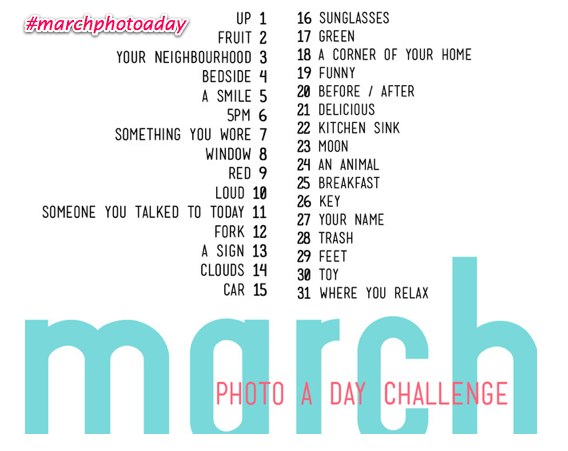 #marchphotoaday

UP 1
FRUIT 2
YOUR NEIGHBOURHOOD 3
BEDSIDE 4
A SMILE 5
5PM 6
SOMETHING YOU WORE 7
WINDOW 8
RED 9
LOUD 10
SOMEONE YOU TALKED TO TODAY 11
FORK 12
A SIGN 13
CLOUDS 14
CAR 15

16 SUNGLASSES
17 GREEN
18 A CORNER OF YOUR HOME
19 FUNNY
20 BEFORE / AFTER
21 DELICIOUS
22 KITCHEN SINK
23 MOON
24 AN ANIMAL
25 BREAKFAST
26 KEY
27 YOUR NAME
28 TRASH
29 FEET
30 TOY
31 WHERE YOU RELAX

march

PHOTO A DAY CHALLENGE